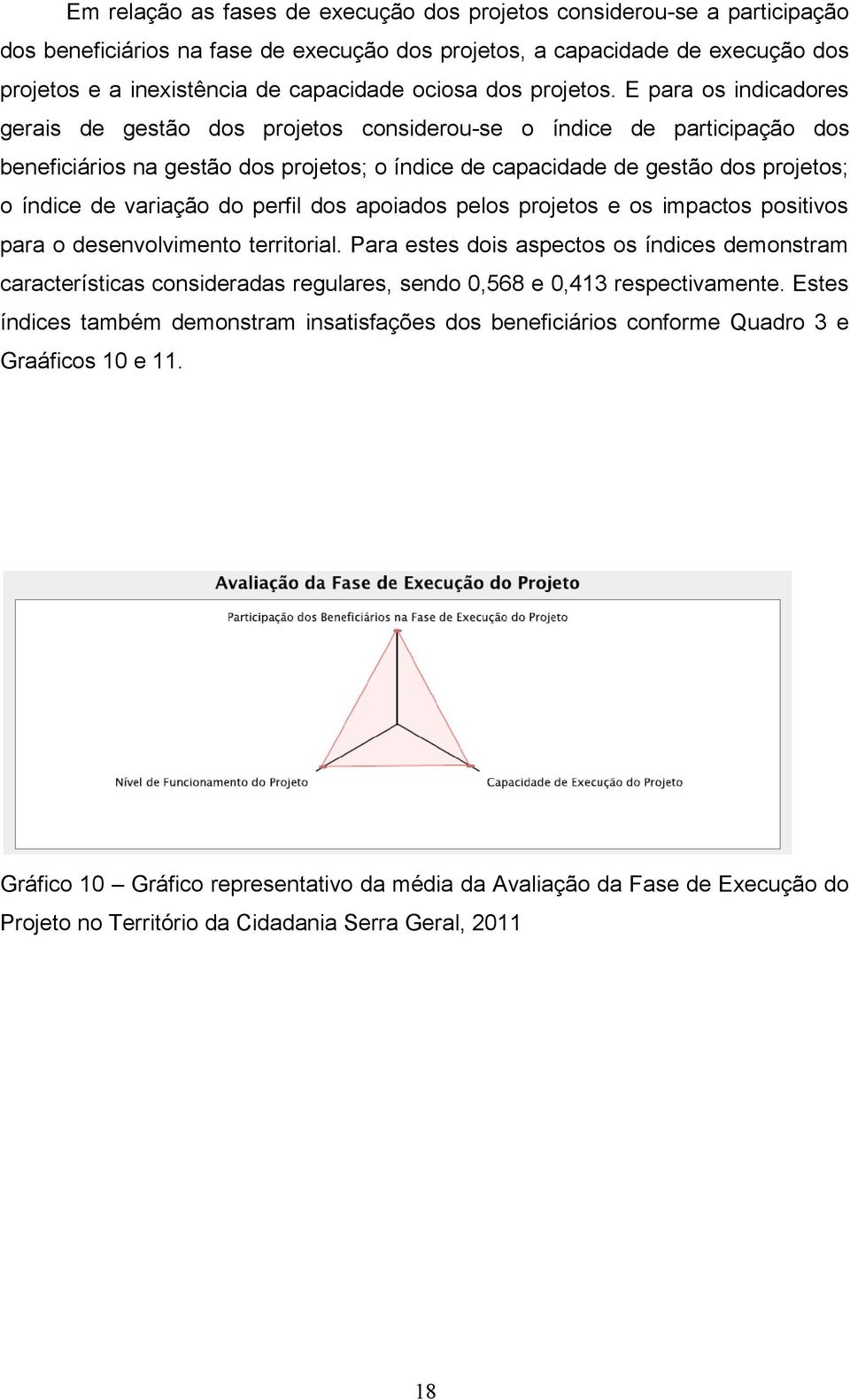 Em relação as fases de execução dos projetos considerou-se a participação dos beneficiários na fase de execução dos projetos, a capacidade de execução dos projetos e a inexistência de capacidade ociosa dos projetos. E para os indicadores gerais de gestão dos projetos considerou-se o índice de participação dos beneficiários na gestão dos projetos; o índice de capacidade de gestão dos projetos; o índice de variação do perfil dos apoiados pelos projetos e os impactos positivos para o desenvolvimento territorial. Para estes dois aspectos os índices demonstram características consideradas regulares, sendo 0,568 e 0,413 respectivamente. Estes índices também demonstram insatisfações dos beneficiários conforme Quadro 3 e Graáficos 10 e 11.

Avaliação da Fase de Execução do Projeto

Participação dos Beneficiários na Fase de Execução do Projeto

Nível de Funcionamento do Projeto

Capacidade de Execução do Projeto

Gráfico 10 – Gráfico representativo da média da Avaliação da Fase de Execução do Projeto no Território da Cidadania Serra Geral, 2011

18